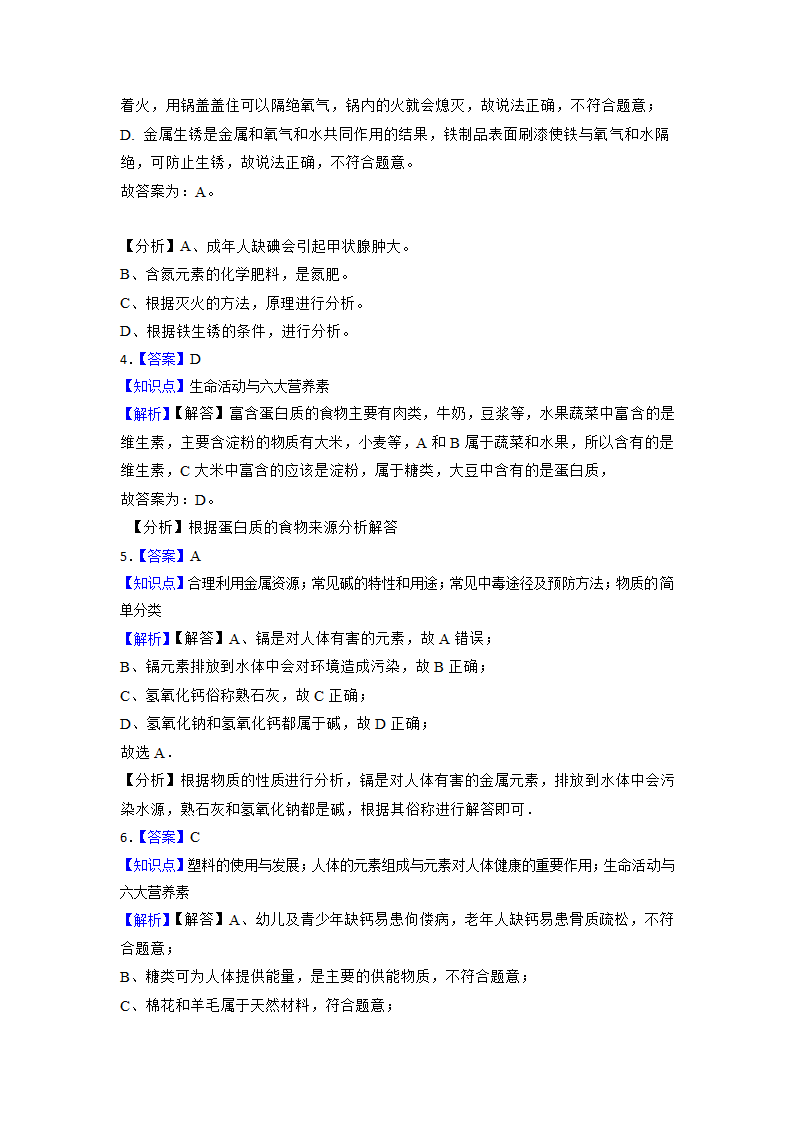 着火，用锅盖盖住可以隔绝氧气，锅内的火就会熄灭，故说法正确，不符合题意；
D. 金属生锈是金属和氧气和水共同作用的结果，铁制品表面刷漆使铁与氧气和水隔绝，可防止生锈，故说法正确，不符合题意。
故答案为：A。

【分析】A、成年人缺碘会引起甲状腺肿大。
B、含氮元素的化学肥料，是氮肥。
C、根据灭火的方法，原理进行分析。
D、根据铁生锈的条件，进行分析。
4.【答案】D
【知识点】生命活动与六大营养素
【解析】【解答】富含蛋白质的食物主要有肉类，牛奶，豆浆等，水果蔬菜中富含的是维生素，主要含淀粉的物质有大米，小麦等，A 和 B 属于蔬菜和水果，所以含有的是维生素，C 大米中富含的应该是淀粉，属于糖类，大豆中含有的是蛋白质，
故答案为：D。
【分析】根据蛋白质的食物来源分析解答
5.【答案】A
【知识点】合理利用金属资源；常见碱的特性和用途；常见中毒途径及预防方法；物质的简单分类
【解析】【解答】A、镉是对人体有害的元素，故 A 错误；
B、镉元素排放到水体中会对环境造成污染，故 B 正确；
C、氢氧化钙俗称熟石灰，故 C 正确；
D、氢氧化钠和氢氧化钙都属于碱，故 D 正确；
故选 A．
【分析】根据物质的性质进行分析，镉是对人体有害的金属元素，排放到水体中会污染水源，熟石灰和氢氧化钠都是碱，根据其俗称进行解答即可．
6.【答案】C
【知识点】塑料的使用与发展；人体的元素组成与元素对人体健康的重要作用；生命活动与六大营养素
【解析】【解答】A、幼儿及青少年缺钙易患佝偻病，老年人缺钙易患骨质疏松，不符合题意；
B、糖类可为人体提供能量，是主要的供能物质，不符合题意；
C、棉花和羊毛属于天然材料，符合题意；